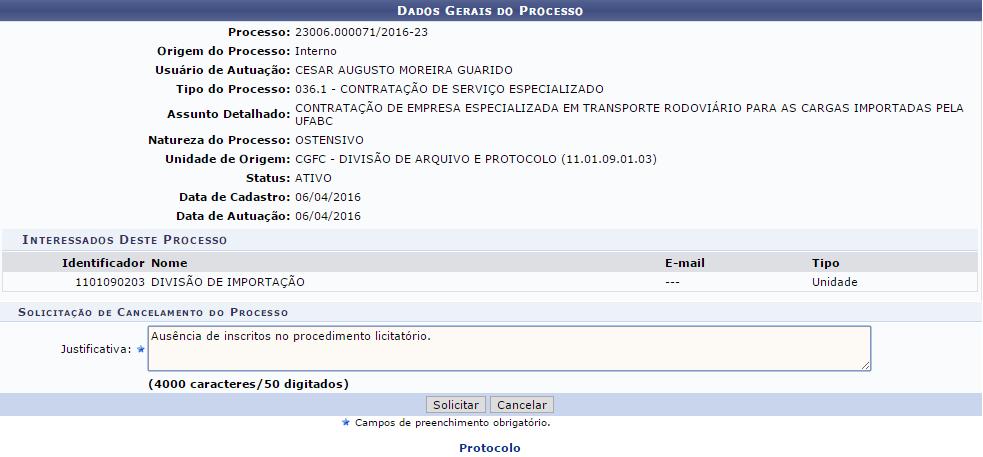 DADOS GERAIS DO PROCESSO

Processo: 23006.000071/2016-23
Origem do Processo: Interno
Usuário de Autuação: CESAR AUGUSTO MOREIRA GUARIDO
Tipo do Processo: 036.1 - CONTRATAÇÃO DE SERVIÇO ESPECIALIZADO
Assunto Detalhado: CONTRATAÇÃO DE EMPRESA ESPECIALIZADA EM TRANSPORTE RODOVIÁRIO PARA AS CARGAS IMPORTADAS PELA UFABC
Natureza do Processo: OSTENSIVO
Unidade de Origem: CGFC - DIVISÃO DE ARQUIVO E PROTOCOLO (11.01.09.01.03)
Status: ATIVO
Data de Cadastro: 06/04/2016
Data de Autuação: 06/04/2016

INTERESSADOS DESTE PROCESSO

| Identificador | Nome | E-mail | Tipo |
|---|---|---|---|
| 1101090203 | DIVISÃO DE IMPORTAÇÃO | --- | Unidade |

SOLICITAÇÃO DE CANCELAMENTO DO PROCESSO

Justificativa: ★ Ausência de inscritos no procedimento licitatório.

(4000 caracteres/50 digitados)

Solicitar Cancelar

★ Campos de preenchimento obrigatório.

Protocolo